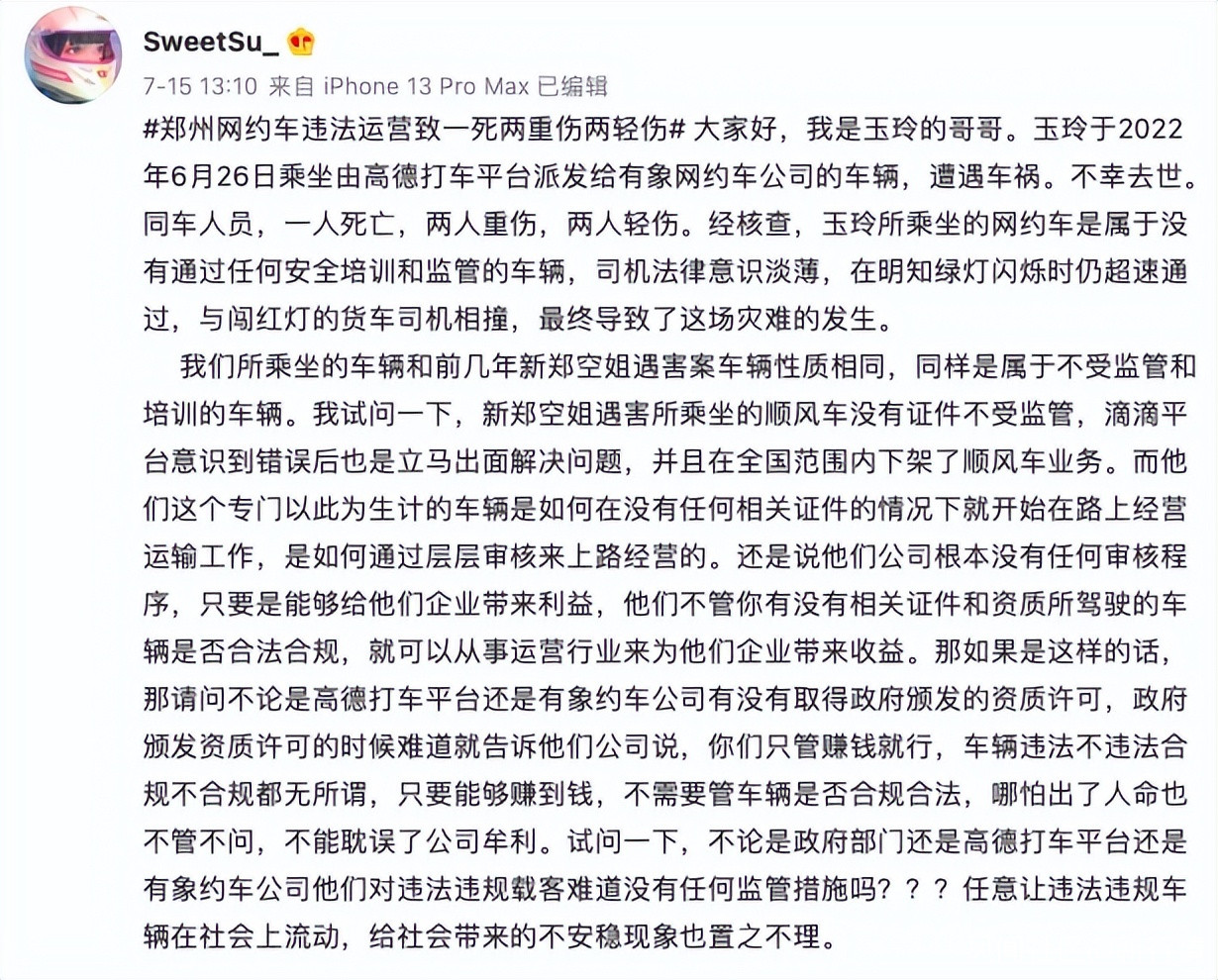 SweetSu_

7-15 13:10 来自 iPhone 13 Pro Max 已编辑

#郑州网约车违法运营致一死两重伤两轻伤# 大家好，我是玉玲的哥哥。玉玲于2022年6月26日乘坐由高德打车平台派发给有象网约车公司的车辆，遭遇车祸。不幸去世。同车人员，一人死亡，两人重伤，两人轻伤。经核查，玉玲所乘坐的网约车是属于没有通过任何安全培训和监管的车辆，司机法律意识淡薄，在明知绿灯闪烁时仍超速通过，与闯红灯的货车司机相撞，最终导致了这场灾难的发生。

我们所乘坐的车辆和前几年新郑空姐遇害案车辆性质相同，同样是属于不受监管和培训的车辆。我试问一下，新郑空姐遇害所乘坐的顺风车没有证件不受监管，滴滴平台意识到错误后也是立马出面解决问题，并且在全国范围内下架了顺风车业务。而他们这个专门以此为生计的车辆是如何在没有任何相关证件的情况下就开始在路上经营运输工作，是如何通过层层审核来上路经营的。还是说他们公司根本没有任何审核程序，只要是能够给他们企业带来利益，他们不管你有没有相关证件和资质所驾驶的车辆是否合法合规，就可以从事运营行业来为他们企业带来收益。那如果是这样的话，那请问不论是高德打车平台还是有象约车公司有没有取得政府颁发的资质许可，政府颁发资质许可的时候难道就告诉他们公司说，你们只管赚钱就行，车辆违法不违法合规不合规都无所谓，只要能够赚到钱，不需要管车辆是否合规合法，哪怕出了人命也不管不问，不能耽误了公司牟利。试问一下，不论是政府部门还是高德打车平台还是有象约车公司他们对违法违规载客难道没有任何监管措施吗？？？任意让违法违规车辆在社会上流动，给社会带来的不安稳现象也置之不理。